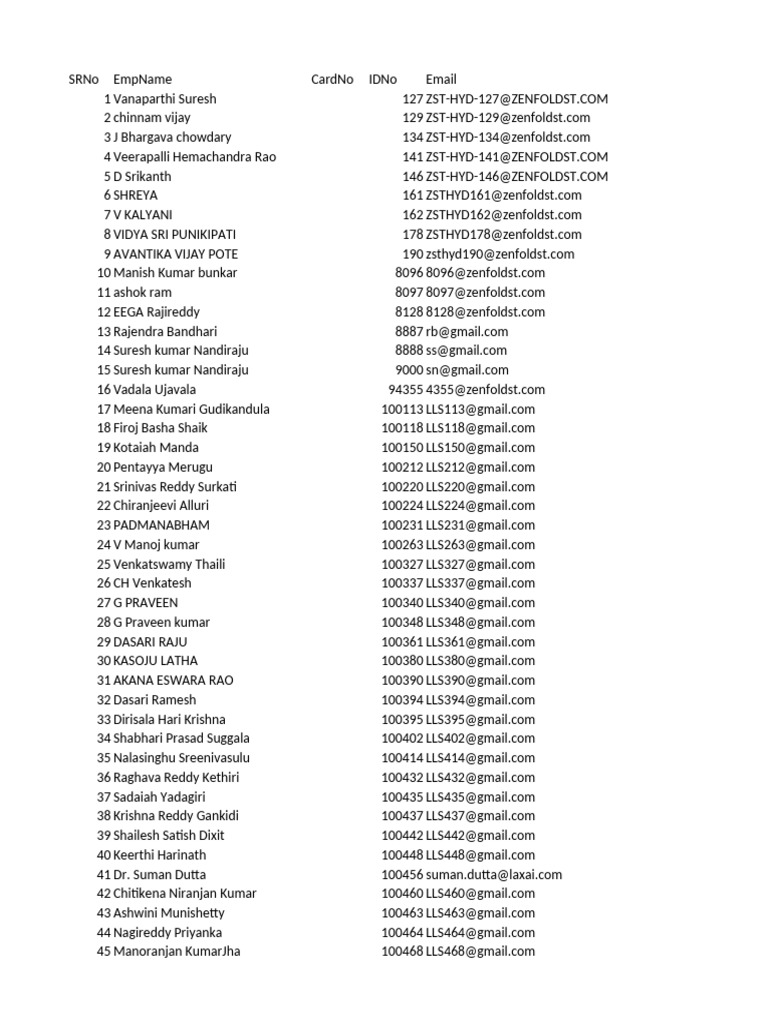 | SRNo | EmpName | CardNo | IDNo | Email |
|---|---|---|---|---|
| 1 | Vanaparthi Suresh | | 127 | ZST-HYD-127@ZENFOLDST.COM |
| 2 | chinnam vijay | | 129 | ZST-HYD-129@zenfoldst.com |
| 3 | J Bhargava chowdary | | 134 | ZST-HYD-134@zenfoldst.com |
| 4 | Veerapalli Hemachandra Rao | | 141 | ZST-HYD-141@ZENFOLDST.COM |
| 5 | D Srikanth | | 146 | ZST-HYD-146@ZENFOLDST.COM |
| 6 | SHREYA | | 161 | ZSTHYD161@zenfoldst.com |
| 7 | V KALYANI | | 162 | ZSTHYD162@zenfoldst.com |
| 8 | VIDYA SRI PUNIKIPATI | | 178 | ZSTHYD178@zenfoldst.com |
| 9 | AVANTIKA VIJAY POTE | | 190 | zsthyd190@zenfoldst.com |
| 10 | Manish Kumar bunkar | | 8096 | 8096@zenfoldst.com |
| 11 | ashok ram | | 8097 | 8097@zenfoldst.com |
| 12 | EEGA Rajireddy | | 8128 | 8128@zenfoldst.com |
| 13 | Rajendra Bandhari | | 8887 | rb@gmail.com |
| 14 | Suresh kumar Nandiraju | | 8888 | ss@gmail.com |
| 15 | Suresh kumar Nandiraju | | 9000 | sn@gmail.com |
| 16 | Vadala Ujavala | | 94355 | 4355@zenfoldst.com |
| 17 | Meena Kumari Gudikandula | | 100113 | LLS113@gmail.com |
| 18 | Firoj Basha Shaik | | 100118 | LLS118@gmail.com |
| 19 | Kotaiah Manda | | 100150 | LLS150@gmail.com |
| 20 | Pentayya Merugu | | 100212 | LLS212@gmail.com |
| 21 | Srinivas Reddy Surkati | | 100220 | LLS220@gmail.com |
| 22 | Chiranjeevi Alluri | | 100224 | LLS224@gmail.com |
| 23 | PADMANABHAM | | 100231 | LLS231@gmail.com |
| 24 | V Manoj kumar | | 100263 | LLS263@gmail.com |
| 25 | Venkatswamy Thaili | | 100327 | LLS327@gmail.com |
| 26 | CH Venkatesh | | 100337 | LLS337@gmail.com |
| 27 | G PRAVEEN | | 100340 | LLS340@gmail.com |
| 28 | G Praveen kumar | | 100348 | LLS348@gmail.com |
| 29 | DASARI RAJU | | 100361 | LLS361@gmail.com |
| 30 | KASOJU LATHA | | 100380 | LLS380@gmail.com |
| 31 | AKANA ESWARA RAO | | 100390 | LLS390@gmail.com |
| 32 | Dasari Ramesh | | 100394 | LLS394@gmail.com |
| 33 | Dirisala Hari Krishna | | 100395 | LLS395@gmail.com |
| 34 | Shabhari Prasad Suggala | | 100402 | LLS402@gmail.com |
| 35 | Nalasinghu Sreenivasulu | | 100414 | LLS414@gmail.com |
| 36 | Raghava Reddy Kethiri | | 100432 | LLS432@gmail.com |
| 37 | Sadaiah Yadagiri | | 100435 | LLS435@gmail.com |
| 38 | Krishna Reddy Gankidi | | 100437 | LLS437@gmail.com |
| 39 | Shailesh Satish Dixit | | 100442 | LLS442@gmail.com |
| 40 | Keerthi Harinath | | 100448 | LLS448@gmail.com |
| 41 | Dr. Suman Dutta | | 100456 | suman.dutta@laxai.com |
| 42 | Chitikena Niranjan Kumar | | 100460 | LLS460@gmail.com |
| 43 | Ashwini Munishetty | | 100463 | LLS463@gmail.com |
| 44 | Nagireddy Priyanka | | 100464 | LLS464@gmail.com |
| 45 | Manoranjan KumarJha | | 100468 | LLS468@gmail.com |